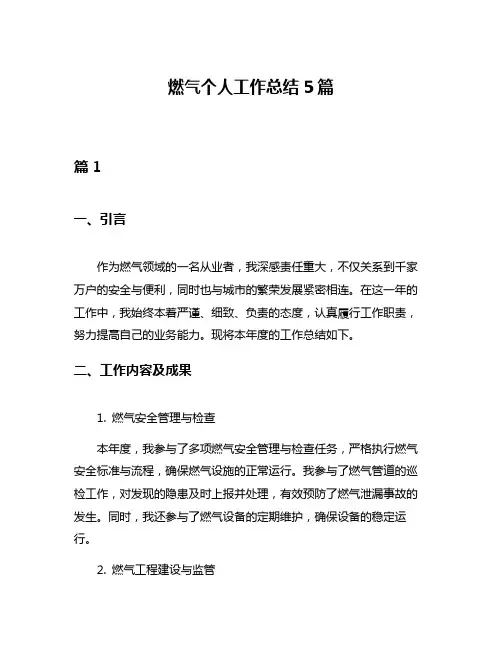 燃气个人工作总结 5 篇

篇 1

一、引言

作为燃气领域的一名从业者，我深感责任重大，不仅关系到千家万户的安全与便利，同时也与城市的繁荣发展紧密相连。在这一年的工作中，我始终本着严谨、细致、负责的态度，认真履行工作职责，努力提高自己的业务能力。现将本年度的工作总结如下。

二、工作内容及成果

1. 燃气安全管理与检查

本年度，我参与了多项燃气安全管理与检查任务，严格执行燃气安全标准与流程，确保燃气设施的正常运行。我参与了燃气管道的巡检工作，对发现的隐患及时上报并处理，有效预防了燃气泄漏事故的发生。同时，我还参与了燃气设备的定期维护，确保设备的稳定运行。

2. 燃气工程建设与监管